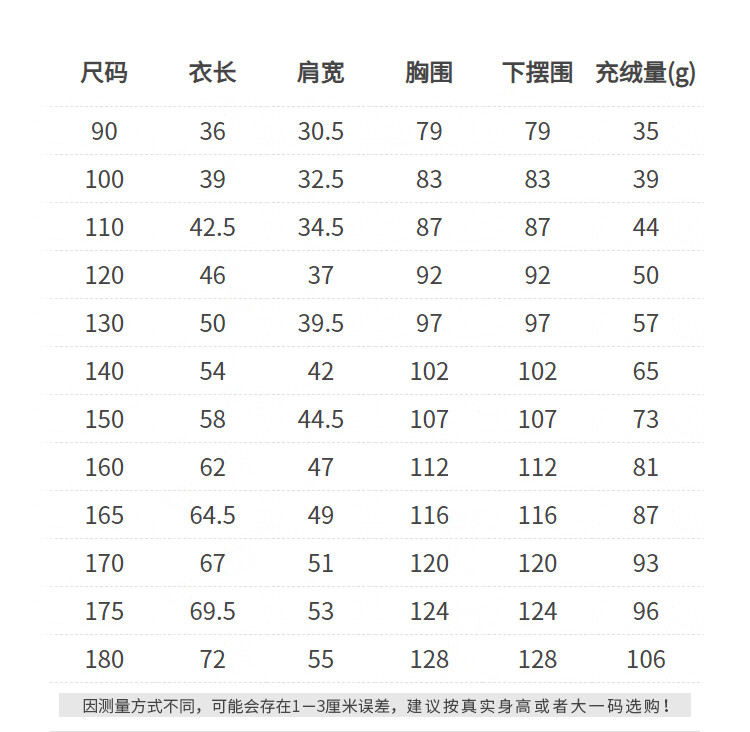 | 尺码 | 衣长 | 肩宽 | 胸围 | 下摆围 | 充绒量(g) |
|---|---|---|---|---|---|
| 90 | 36 | 30.5 | 79 | 79 | 35 |
| 100 | 39 | 32.5 | 83 | 83 | 39 |
| 110 | 42.5 | 34.5 | 87 | 87 | 44 |
| 120 | 46 | 37 | 92 | 92 | 50 |
| 130 | 50 | 39.5 | 97 | 97 | 57 |
| 140 | 54 | 42 | 102 | 102 | 65 |
| 150 | 58 | 44.5 | 107 | 107 | 73 |
| 160 | 62 | 47 | 112 | 112 | 81 |
| 165 | 64.5 | 49 | 116 | 116 | 87 |
| 170 | 67 | 51 | 120 | 120 | 93 |
| 175 | 69.5 | 53 | 124 | 124 | 96 |
| 180 | 72 | 55 | 128 | 128 | 106 |

因测量方式不同，可能会存在1—3厘米误差，建议按真实身高或者大一码选购！